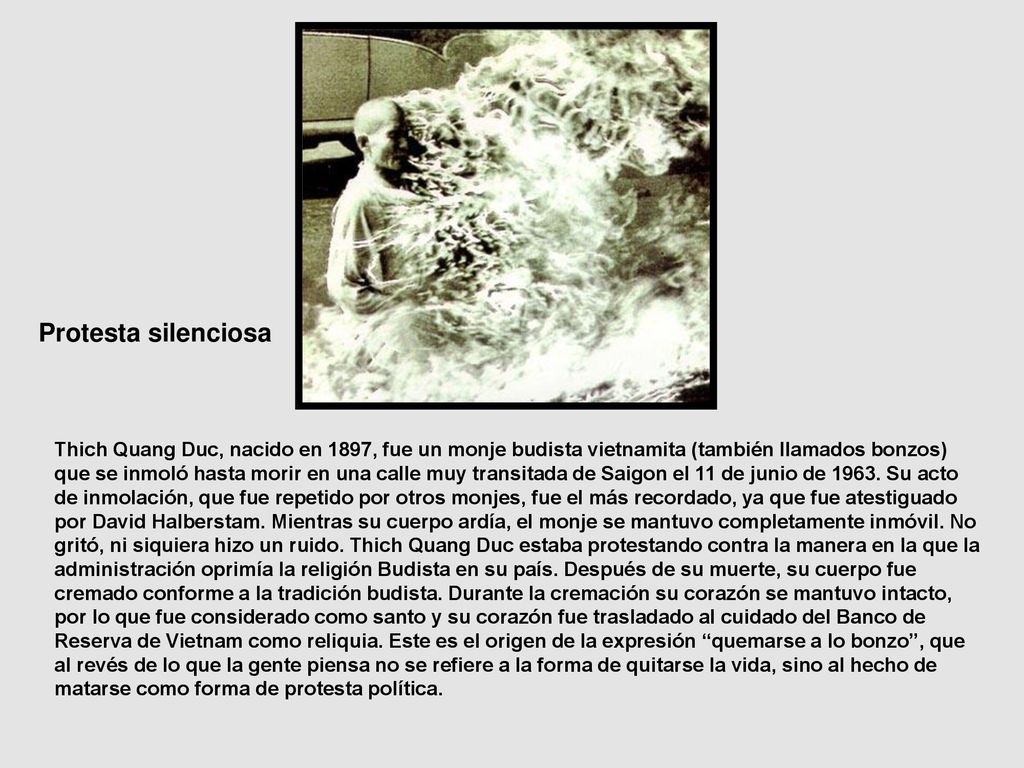 Protesta silenciosa

Thich Quang Duc, nacido en 1897, fue un monje budista vietnamita (también llamados bonzos) que se inmoló hasta morir en una calle muy transitada de Saigon el 11 de junio de 1963. Su acto de inmolación, que fue repetido por otros monjes, fue el más recordado, ya que fue atestiguado por David Halberstam. Mientras su cuerpo ardía, el monje se mantuvo completamente inmóvil. No gritó, ni siquiera hizo un ruido. Thich Quang Duc estaba protestando contra la manera en la que la administración oprimía la religión Budista en su país. Después de su muerte, su cuerpo fue cremado conforme a la tradición budista. Durante la cremación su corazón se mantuvo intacto, por lo que fue considerado como santo y su corazón fue trasladado al cuidado del Banco de Reserva de Vietnam como reliquia. Este es el origen de la expresión “quemarse a lo bonzo”, que al revés de lo que la gente piensa no se refiere a la forma de quitarse la vida, sino al hecho de matarse como forma de protesta política.